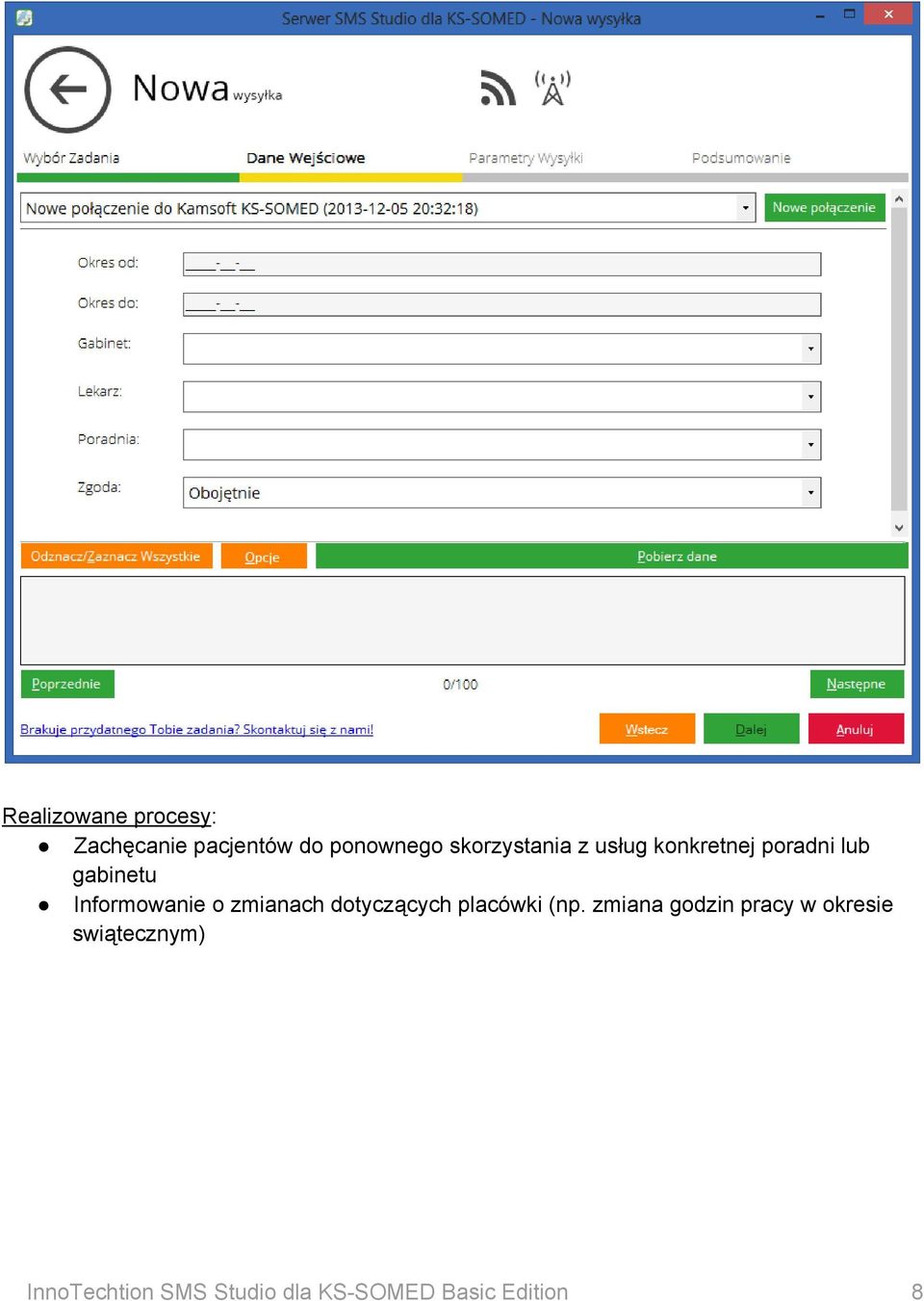 Serwer SMS Studio dla KS-SOMED - Nowa wysyłka

Nowa wysyłka

Wybór Zadania
Dane Wejściowe
Parametry Wysyłki
Podsumowanie

Nowe połączenie do Kamsoft KS-SOMED (2013-12-05 20:32:18)
Nowe połączenie

Okres od: ____-__-__
Okres do: ____-__-__
Gabinet:
Lekarz:
Poradnia:
Zgoda: Obojętnie

Odznacz/Zaznacz Wszystkie
Opcje
Pobierz dane

Poprzednie
0/100
Następne

Brakuje przydatnego Tobie zadania? Skontaktuj się z nami!
Wstecz
Dalej
Anuluj

Realizowane procesy:
● Zachęcanie pacjentów do ponownego skorzystania z usług konkretnej poradni lub gabinetu
● Informowanie o zmianach dotyczących placówki (np. zmiana godzin pracy w okresie swiątecznym)

InnoTechtion SMS Studio dla KS-SOMED Basic Edition
8